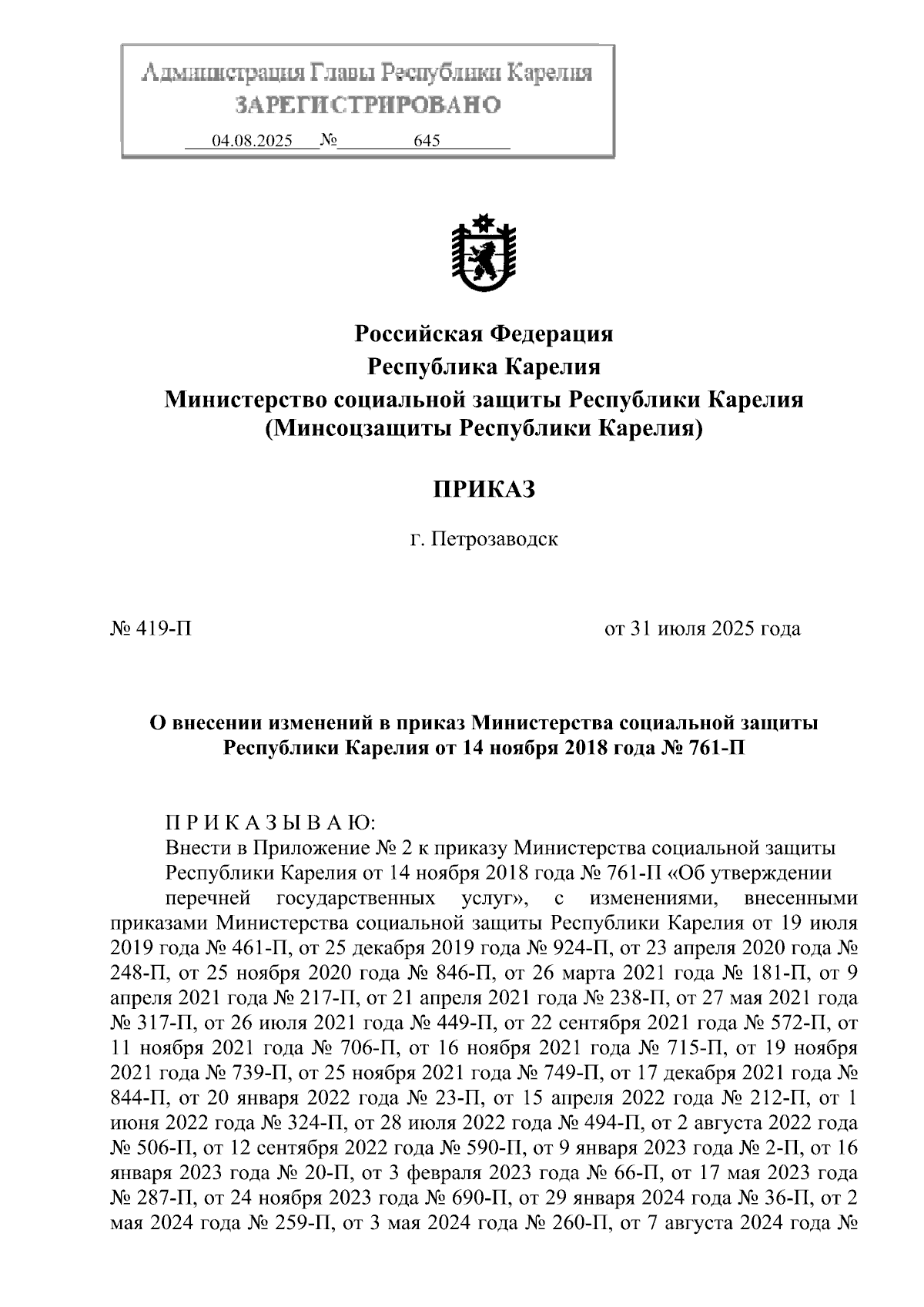 Администрация Главы Республики Карелия
ЗАРЕГИСТРИРОВАНО
04.08.2025 № 645

Российская Федерация
Республика Карелия
Министерство социальной защиты Республики Карелия
(Минсоцзащиты Республики Карелия)

ПРИКАЗ

г. Петрозаводск

№ 419-П

от 31 июля 2025 года

О внесении изменений в приказ Министерства социальной защиты Республики Карелия от 14 ноября 2018 года № 761-П

П Р И К А З Ы В А Ю:
Внести в Приложение № 2 к приказу Министерства социальной защиты Республики Карелия от 14 ноября 2018 года № 761-П «Об утверждении перечней государственных услуг», с изменениями, внесенными приказами Министерства социальной защиты Республики Карелия от 19 июля 2019 года № 461-П, от 25 декабря 2019 года № 924-П, от 23 апреля 2020 года № 248-П, от 25 ноября 2020 года № 846-П, от 26 марта 2021 года № 181-П, от 9 апреля 2021 года № 217-П, от 21 апреля 2021 года № 238-П, от 27 мая 2021 года № 317-П, от 26 июля 2021 года № 449-П, от 22 сентября 2021 года № 572-П, от 11 ноября 2021 года № 706-П, от 16 ноября 2021 года № 715-П, от 19 ноября 2021 года № 739-П, от 25 ноября 2021 года № 749-П, от 17 декабря 2021 года № 844-П, от 20 января 2022 года № 23-П, от 15 апреля 2022 года № 212-П, от 1 июня 2022 года № 324-П, от 28 июля 2022 года № 494-П, от 2 августа 2022 года № 506-П, от 12 сентября 2022 года № 590-П, от 9 января 2023 года № 2-П, от 16 января 2023 года № 20-П, от 3 февраля 2023 года № 66-П, от 17 мая 2023 года № 287-П, от 24 ноября 2023 года № 690-П, от 29 января 2024 года № 36-П, от 2 мая 2024 года № 259-П, от 3 мая 2024 года № 260-П, от 7 августа 2024 года №